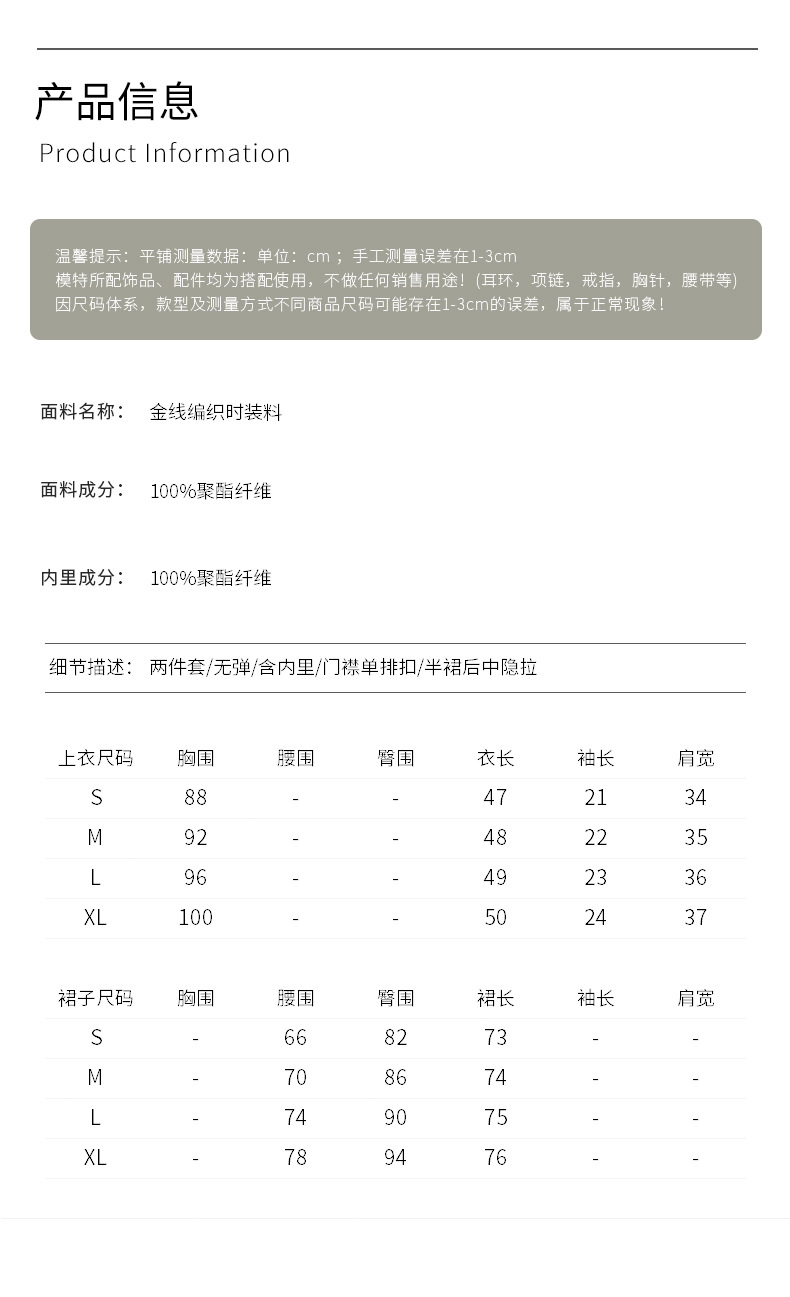 产品信息
Product Information

温馨提示：平铺测量数据：单位：cm ；手工测量误差在1-3cm
模特所配饰品、配件均为搭配使用，不做任何销售用途！(耳环，项链，戒指，胸针，腰带等)
因尺码体系，款型及测量方式不同商品尺码可能存在1-3cm的误差，属于正常现象！

面料名称： 金线编织时装料

面料成分： 100%聚酯纤维

内里成分： 100%聚酯纤维

细节描述： 两件套/无弹/含内里/门襟单排扣/半裙后中隐拉

| 上衣尺码 | 胸围 | 腰围 | 臀围 | 衣长 | 袖长 | 肩宽 |
|---|---|---|---|---|---|---|
| S | 88 | - | - | 47 | 21 | 34 |
| M | 92 | - | - | 48 | 22 | 35 |
| L | 96 | - | - | 49 | 23 | 36 |
| XL | 100 | - | - | 50 | 24 | 37 |

| 裙子尺码 | 胸围 | 腰围 | 臀围 | 裙长 | 袖长 | 肩宽 |
|---|---|---|---|---|---|---|
| S | - | 66 | 82 | 73 | - | - |
| M | - | 70 | 86 | 74 | - | - |
| L | - | 74 | 90 | 75 | - | - |
| XL | - | 78 | 94 | 76 | - | - |